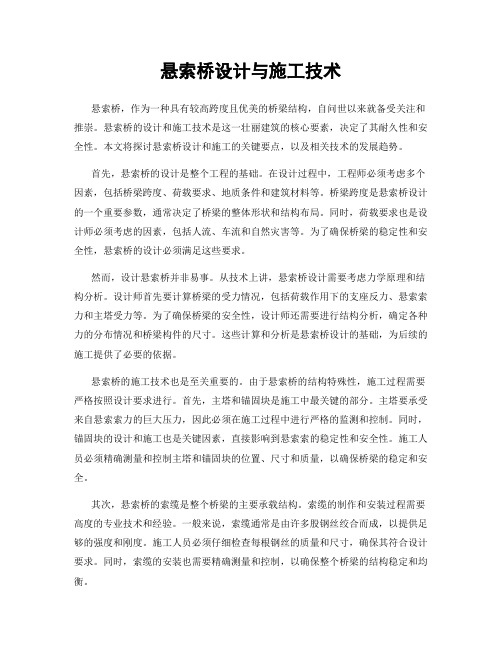 悬索桥设计与施工技术

悬索桥，作为一种具有较高跨度且优美的桥梁结构，自问世以来就备受关注和推崇。悬索桥的设计和施工技术是这一壮丽建筑的核心要素，决定了其耐久性和安全性。本文将探讨悬索桥设计和施工的关键要点，以及相关技术的发展趋势。

首先，悬索桥的设计是整个工程的基础。在设计过程中，工程师必须考虑多个因素，包括桥梁跨度、荷载要求、地质条件和建筑材料等。桥梁跨度是悬索桥设计的一个重要参数，通常决定了桥梁的整体形状和结构布局。同时，荷载要求也是设计师必须考虑的因素，包括人流、车流和自然灾害等。为了确保桥梁的稳定性和安全性，悬索桥的设计必须满足这些要求。

然而，设计悬索桥并非易事。从技术上讲，悬索桥设计需要考虑力学原理和结构分析。设计师首先要计算桥梁的受力情况，包括荷载作用下的支座反力、悬索索力和主塔受力等。为了确保桥梁的安全性，设计师还需要进行结构分析，确定各种力的分布情况和桥梁构件的尺寸。这些计算和分析是悬索桥设计的基础，为后续的施工提供了必要的依据。

悬索桥的施工技术也是至关重要的。由于悬索桥的结构特殊性，施工过程需要严格按照设计要求进行。首先，主塔和锚固块是施工中最关键的部分。主塔要承受来自悬索索力的巨大压力，因此必须在施工过程中进行严格的监测和控制。同时，锚固块的设计和施工也是关键因素，直接影响到悬索索的稳定性和安全性。施工人员必须精确测量和控制主塔和锚固块的位置、尺寸和质量，以确保桥梁的稳定和安全。

其次，悬索桥的索缆是整个桥梁的主要承载结构。索缆的制作和安装过程需要高度的专业技术和经验。一般来说，索缆通常是由许多股钢丝绞合而成，以提供足够的强度和刚度。施工人员必须仔细检查每根钢丝的质量和尺寸，确保其符合设计要求。同时，索缆的安装也需要精确测量和控制，以确保整个桥梁的结构稳定和均衡。